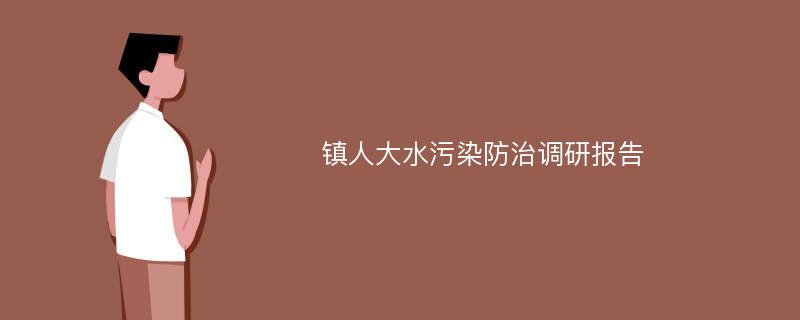 镇人大水污染防治调研报告